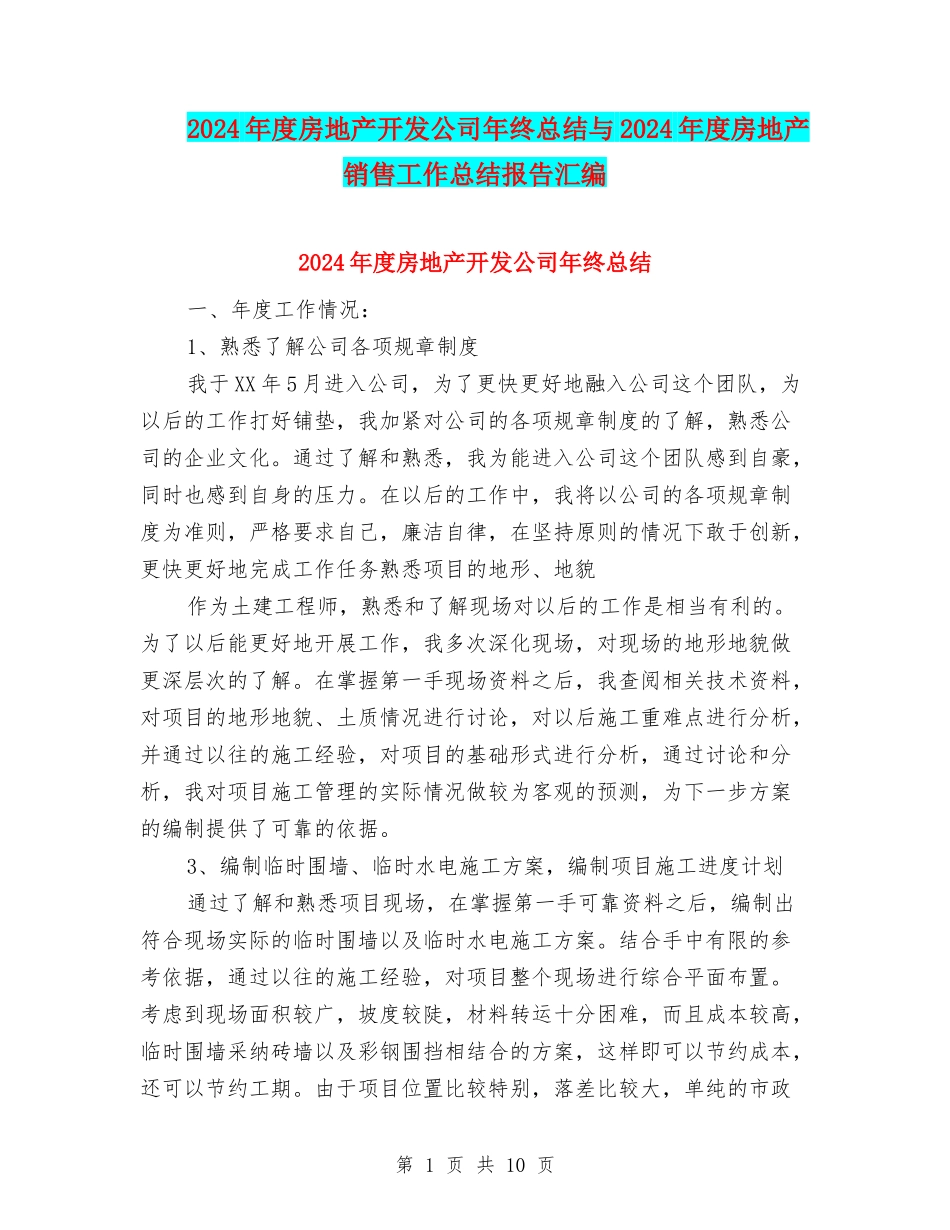 2024年度房地产开发公司年终总结与2024年度房地产销售工作总结报告汇编

2024年度房地产开发公司年终总结

一、年度工作情况：

1、熟悉了解公司各项规章制度

我于XX年5月进入公司，为了更快更好地融入公司这个团队，为以后的工作打好铺垫，我加紧对公司的各项规章制度的了解，熟悉公司的企业文化。通过了解和熟悉，我为能进入公司这个团队感到自豪，同时也感到自身的压力。在以后的工作中，我将以公司的各项规章制度为准则，严格要求自己，廉洁自律，在坚持原则的情况下敢于创新，更快更好地完成工作任务熟悉项目的地形、地貌

作为土建工程师，熟悉和了解现场对以后的工作是相当有利的。为了以后能更好地开展工作，我多次深化现场，对现场的地形地貌做更深层次的了解。在掌握第一手现场资料之后，我查阅相关技术资料，对项目的地形地貌、土质情况进行讨论，对以后施工重难点进行分析，并通过以往的施工经验，对项目的基础形式进行分析，通过讨论和分析，我对项目施工管理的实际情况做较为客观的预测，为下一步方案的编制提供了可靠的依据。

3、编制临时围墙、临时水电施工方案，编制项目施工进度计划

通过了解和熟悉项目现场，在掌握第一手可靠资料之后，编制出符合现场实际的临时围墙以及临时水电施工方案。结合手中有限的参考依据，通过以往的施工经验，对项目整个现场进行综合平面布置。考虑到现场面积较广，坡度较陡，材料转运十分困难，而且成本较高，临时围墙采纳砖墙以及彩钢围挡相结合的方案，这样即可以节约成本，还可以节约工期。由于项目位置比较特别，落差比较大，单纯的市政

第 1 页 共 10 页